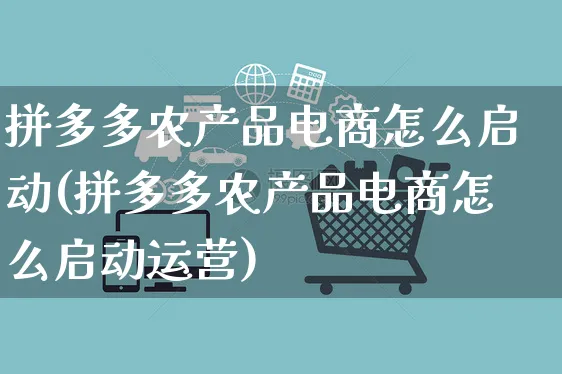 拼多多农产品电商怎么启动(拼多多农产品电商怎么启动运营)